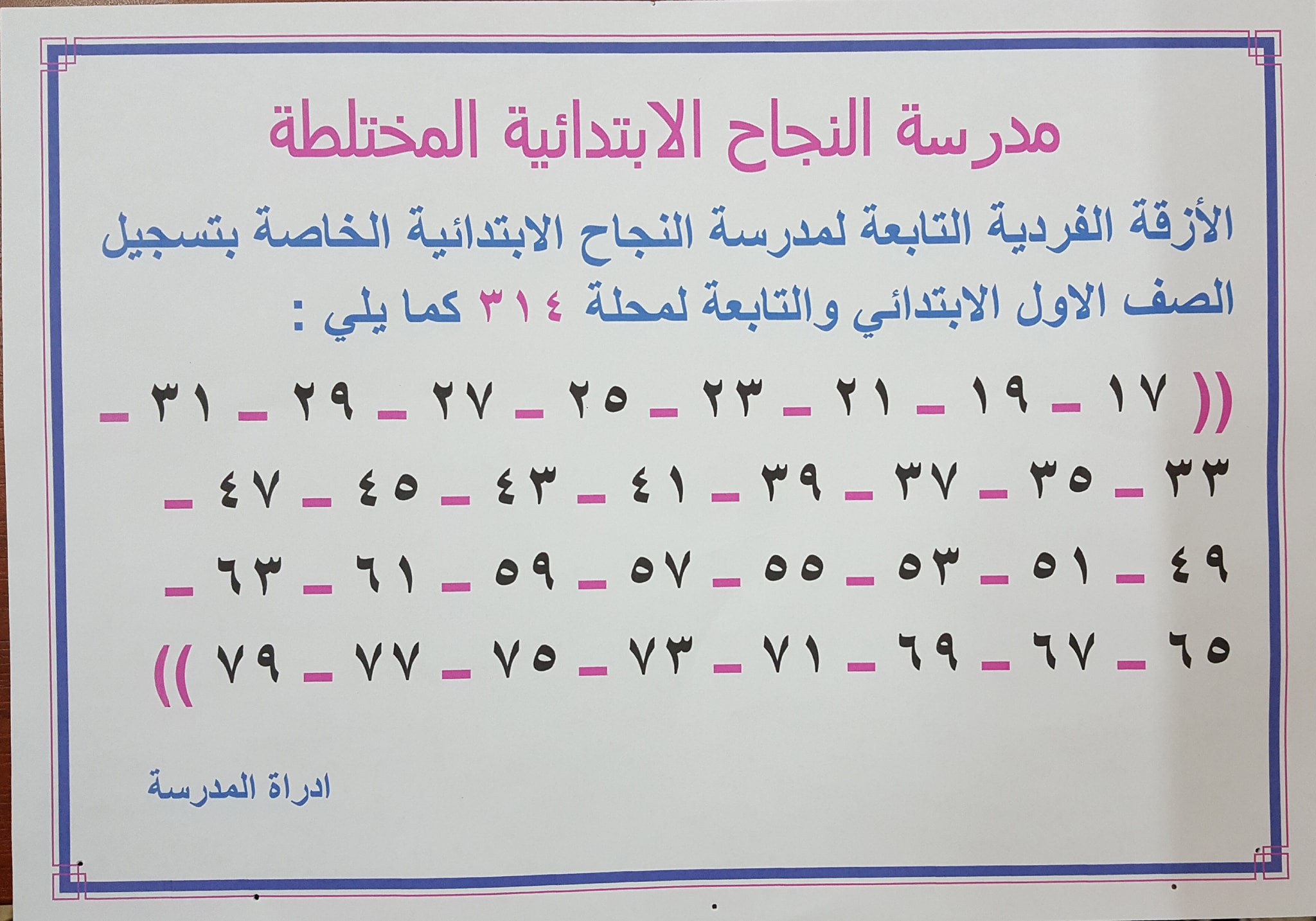 مدرسة النجاح الابتدائية المختلطة

الأزقة الفردية التابعة لمدرسة النجاح الابتدائية الخاصة بتسجيل الصف الاول الابتدائي والتابعة لمحلة ٣١٤ كما يلي :

(( ١٧ _ ١٩ _ ٢١ _ ٢٣ _ ٢٥ _ ٢٧ _ ٢٩ _ ٣١ _
٣٣ _ ٣٥ _ ٣٧ _ ٣٩ _ ٤١ _ ٤٣ _ ٤٥ _ ٤٧ _
٤٩ _ ٥١ _ ٥٣ _ ٥٥ _ ٥٧ _ ٥٩ _ ٦١ _ ٦٣ _
٦٥ _ ٦٧ _ ٦٩ _ ٧١ _ ٧٣ _ ٧٥ _ ٧٧ _ ٧٩ ))

ادراة المدرسة